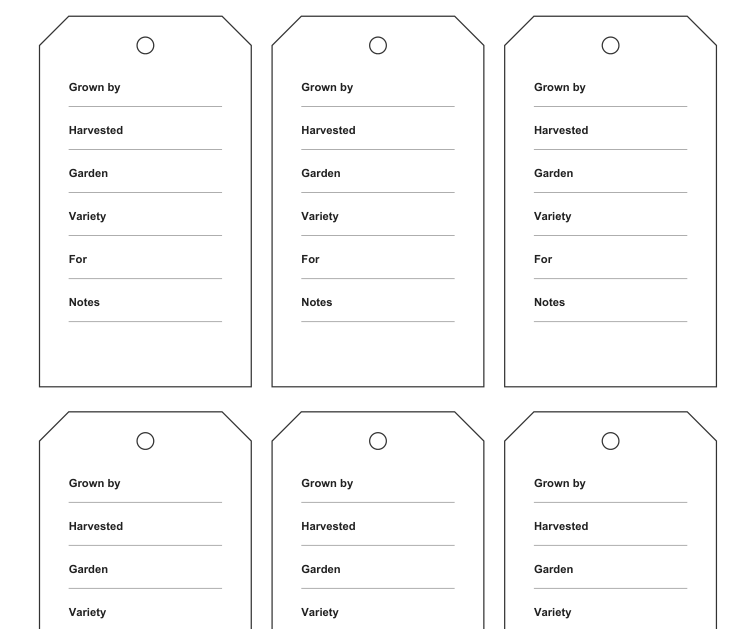 Grown by

Harvested

Garden

Variety

For

Notes

Grown by

Harvested

Garden

Variety

For

Notes

Grown by

Harvested

Garden

Variety

For

Notes

Grown by

Harvested

Garden

Variety

Grown by

Harvested

Garden

Variety

Grown by

Harvested

Garden

Variety